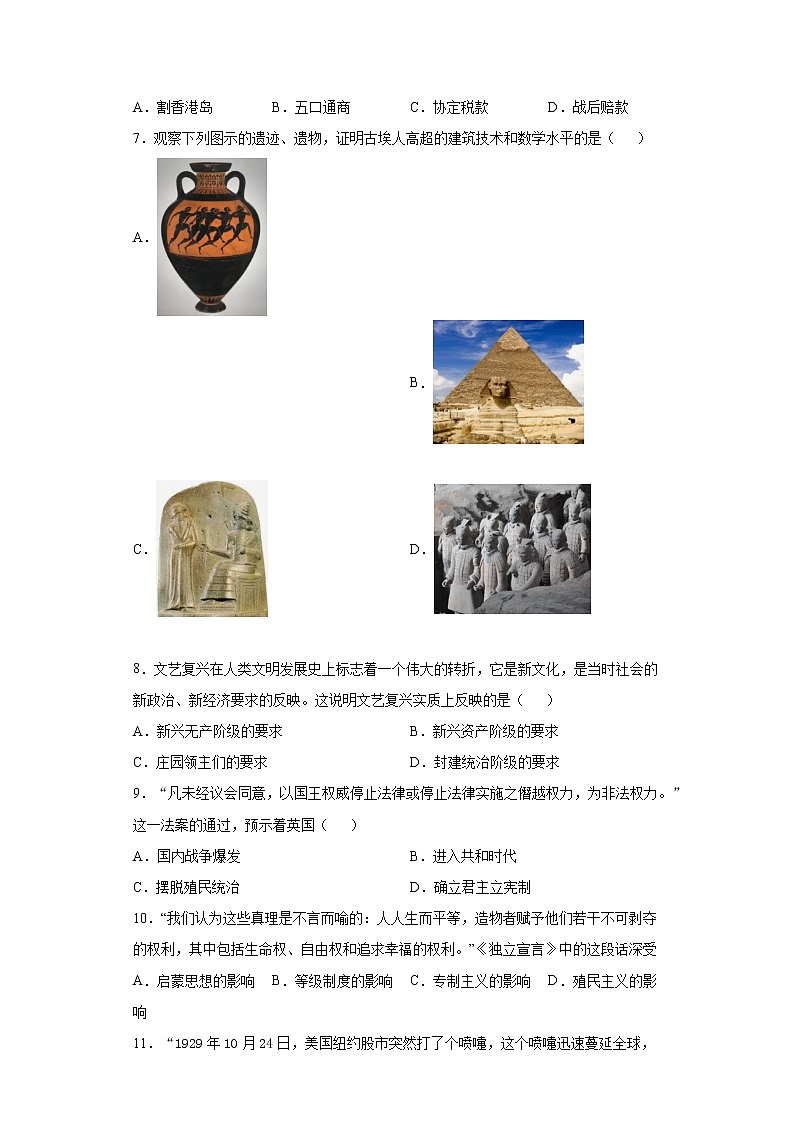 A．割香港岛　　B．五口通商　　C．协定税款　　D．战后赔款

7．观察下列图示的遗迹、遗物，证明古埃人高超的建筑技术和数学水平的是（　　）

A．

B．

C．

D．

8．文艺复兴在人类文明发展史上标志着一个伟大的转折，它是新文化，是当时社会的新政治、新经济要求的反映。这说明文艺复兴实质上反映的是（　　）

A．新兴无产阶级的要求　　B．新兴资产阶级的要求

C．庄园领主们的要求　　D．封建统治阶级的要求

9．“凡未经议会同意，以国王权威停止法律或停止法律实施之僭越权力，为非法权力。”这一法案的通过，预示着英国（　　）

A．国内战争爆发　　B．进入共和时代

C．摆脱殖民统治　　D．确立君主立宪制

10．“我们认为这些真理是不言而喻的：人人生而平等，造物者赋予他们若干不可剥夺的权利，其中包括生命权、自由权和追求幸福的权利。”《独立宣言》中的这段话深受

A．启蒙思想的影响　B．等级制度的影响　C．专制主义的影响　D．殖民主义的影响

11．“1929年10月24日，美国纽约股市突然打了个喷嚏，这个喷嚏迅速蔓延全球，